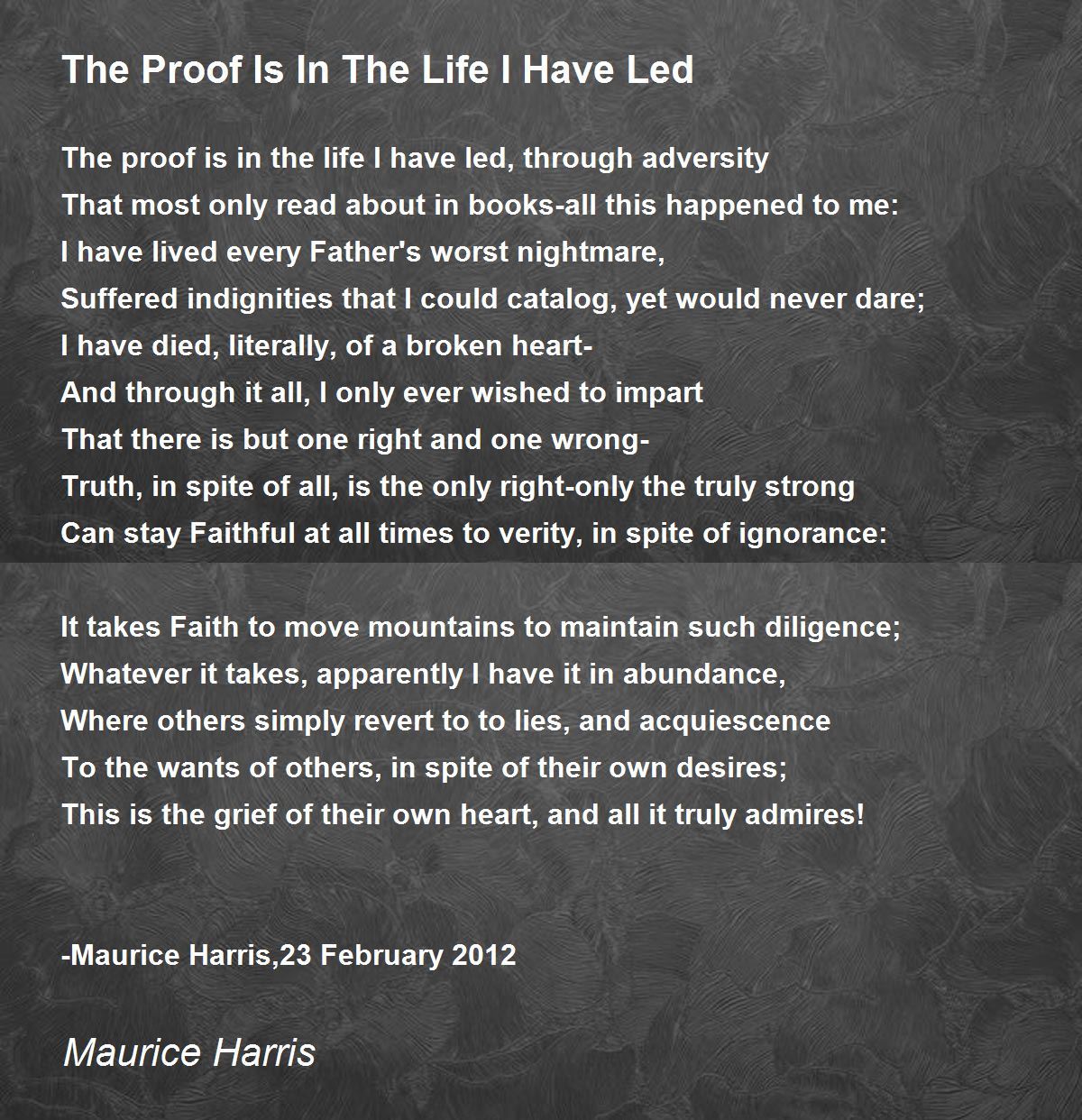 The Proof Is In The Life I Have Led

The proof is in the life I have led, through adversity
That most only read about in books-all this happened to me:
I have lived every Father's worst nightmare,
Suffered indignities that I could catalog, yet would never dare;
I have died, literally, of a broken heart-
And through it all, I only ever wished to impart
That there is but one right and one wrong-
Truth, in spite of all, is the only right-only the truly strong
Can stay Faithful at all times to verity, in spite of ignorance:

It takes Faith to move mountains to maintain such diligence;
Whatever it takes, apparently I have it in abundance,
Where others simply revert to to lies, and acquiescence
To the wants of others, in spite of their own desires;
This is the grief of their own heart, and all it truly admires!

-Maurice Harris,23 February 2012

Maurice Harris